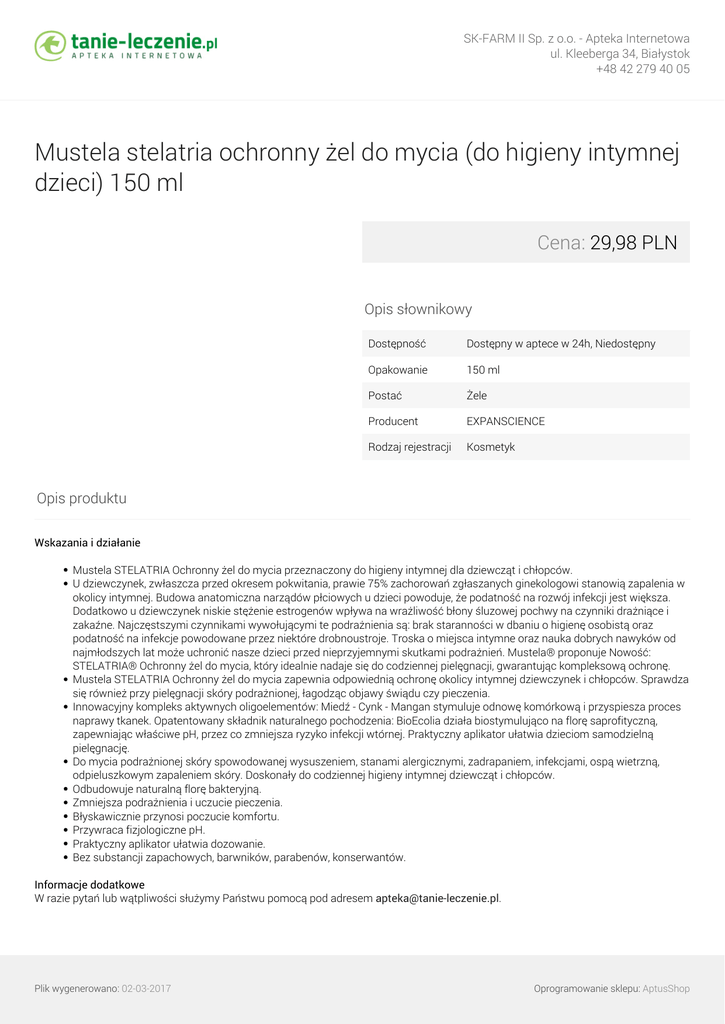 tanie-leczenie.pl
APTEKA INTERNETOWA

SK-FARM II Sp. z o.o. - Apteka Internetowa
ul. Kleeberga 34, Białystok
+48 42 279 40 05

Mustela stelatria ochronny żel do mycia (do higieny intymnej dzieci) 150 ml

Cena: 29,98 PLN

Opis słownikowy

| Dostępność | Dostępny w aptece w 24h, Niedostępny |
|---|---|
| Opakowanie | 150 ml |
| Postać | Żele |
| Producent | EXPANSCIENCE |
| Rodzaj rejestracji | Kosmetyk |

Opis produktu

Wskazania i działanie

- Mustela STELATRIA Ochronny żel do mycia przeznaczony do higieny intymnej dla dziewcząt i chłopców.
- U dziewczynek, zwłaszcza przed okresem pokwitania, prawie 75% zachorowań zgłaszanych ginekologowi stanowią zapalenia w okolicy intymnej. Budowa anatomiczna narządów płciowych u dzieci powoduje, że podatność na rozwój infekcji jest większa. Dodatkowo u dziewczynek niskie stężenie estrogenów wpływa na wrażliwość błony śluzowej pochwy na czynniki drażniące i zakaźne. Najczęstszymi czynnikami wywołującymi te podrażnienia są: brak staranności w dbaniu o higienę osobistą oraz podatność na infekcje powodowane przez niektóre drobnoustroje. Troska o miejsca intymne oraz nauka dobrych nawyków od najmłodszych lat może uchronić nasze dzieci przed nieprzyjemnymi skutkami podrażnień. Mustela® proponuje Nowość: STELATRIA® Ochronny żel do mycia, który idealnie nadaje się do codziennej pielęgnacji, gwarantując kompleksową ochronę.
- Mustela STELATRIA Ochronny żel do mycia zapewnia odpowiednią ochronę okolicy intymnej dziewczynek i chłopców. Sprawdza się również przy pielęgnacji skóry podrażnionej, łagodząc objawy świądu czy pieczenia.
- Innowacyjny kompleks aktywnych oligoelementów: Miedź - Cynk - Mangan stymuluje odnowę komórkową i przyspiesza proces naprawy tkanek. Opatentowany składnik naturalnego pochodzenia: BioEcolia działa biostymulująco na florę saprofityczną, zapewniając właściwe pH, przez co zmniejsza ryzyko infekcji wtórnej. Praktyczny aplikator ułatwia dzieciom samodzielną pielęgnację.
- Do mycia podrażnionej skóry spowodowanej wysuszeniem, stanami alergicznymi, zadrapaniem, infekcjami, ospą wietrzną, odpieluszkowym zapaleniem skóry. Doskonały do codziennej higieny intymnej dziewcząt i chłopców.
- Odbudowuje naturalną florę bakteryjną.
- Zmniejsza podrażnienia i uczucie pieczenia.
- Błyskawicznie przynosi poczucie komfortu.
- Przywraca fizjologiczne pH.
- Praktyczny aplikator ułatwia dozowanie.
- Bez substancji zapachowych, barwników, parabenów, konserwantów.

Informacje dodatkowe
W razie pytań lub wątpliwości służymy Państwu pomocą pod adresem apteka@tanie-leczenie.pl.

Plik wygenerowano: 02-03-2017

Oprogramowanie sklepu: AptusShop